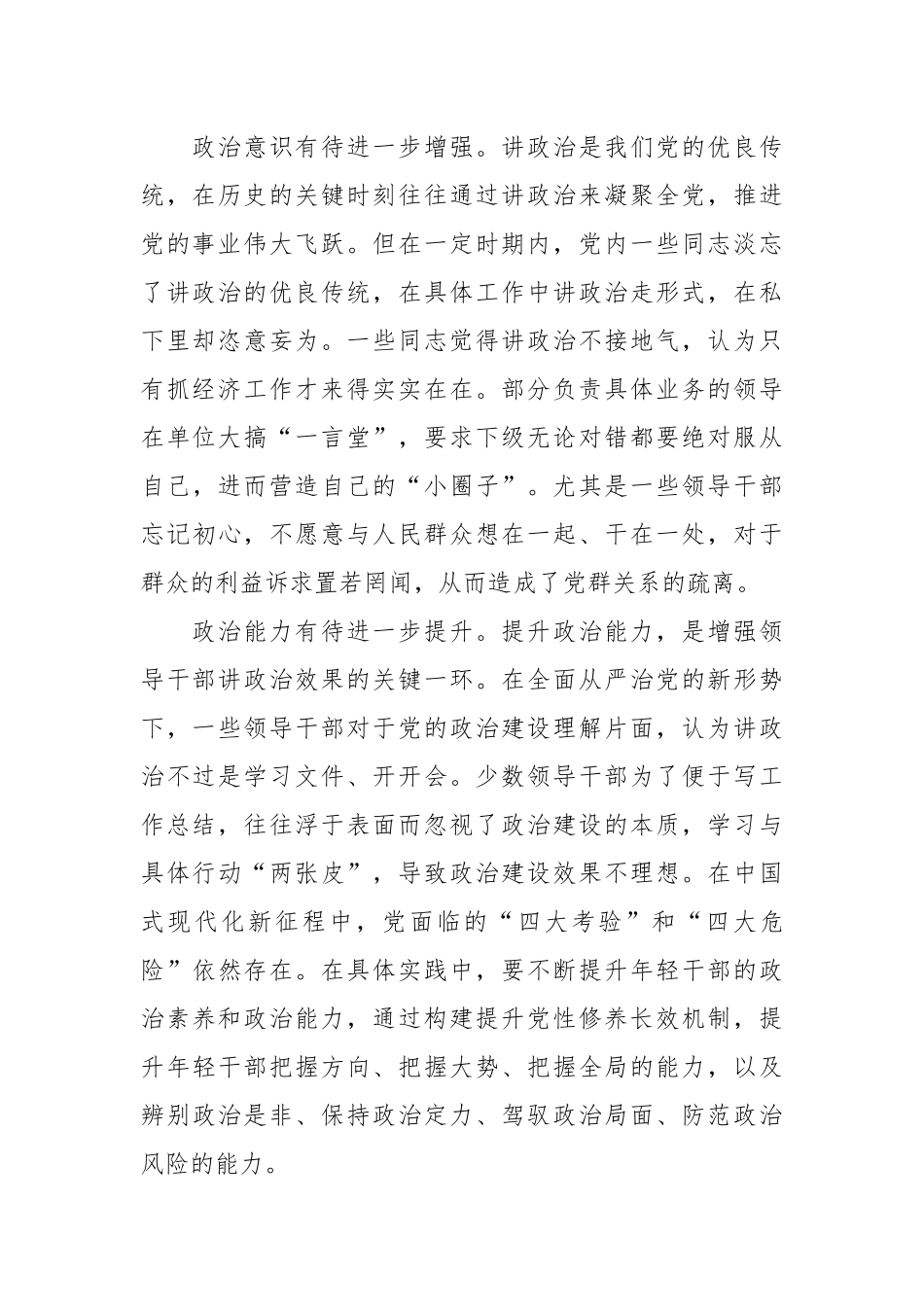 政治意识有待进一步增强。讲政治是我们党的优良传统，在历史的关键时刻往往通过讲政治来凝聚全党，推进党的事业伟大飞跃。但在一定时期内，党内一些同志淡忘了讲政治的优良传统，在具体工作中讲政治走形式，在私下里却恣意妄为。一些同志觉得讲政治不接地气，认为只有抓经济工作才来得实实在在。部分负责具体业务的领导在单位大搞“一言堂”，要求下级无论对错都要绝对服从自己，进而营造自己的“小圈子”。尤其是一些领导干部忘记初心，不愿意与人民群众想在一起、干在一处，对于群众的利益诉求置若罔闻，从而造成了党群关系的疏离。

政治能力有待进一步提升。提升政治能力，是增强领导干部讲政治效果的关键一环。在全面从严治党的新形势下，一些领导干部对于党的政治建设理解片面，认为讲政治不过是学习文件、开开会。少数领导干部为了便于写工作总结，往往浮于表面而忽视了政治建设的本质，学习与具体行动“两张皮”，导致政治建设效果不理想。在中国式现代化新征程中，党面临的“四大考验”和“四大危险”依然存在。在具体实践中，要不断提升年轻干部的政治素养和政治能力，通过构建提升党性修养长效机制，提升年轻干部把握方向、把握大势、把握全局的能力，以及辨别政治是非、保持政治定力、驾驭政治局面、防范政治风险的能力。